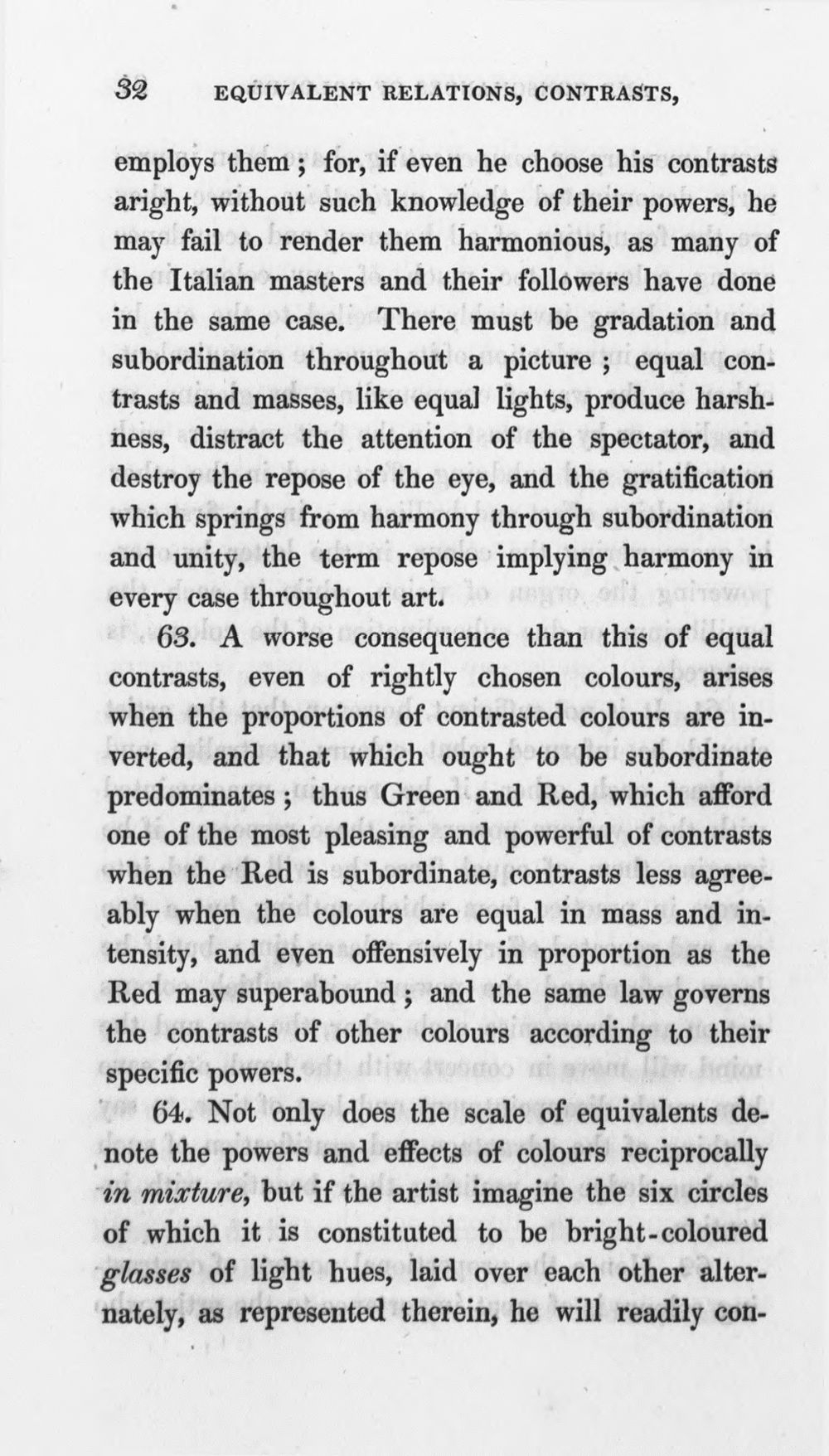 32 EQUIVALENT RELATIONS, CONTRASTS,

employs them; for, if even he choose his contrasts aright, without such knowledge of their powers, he may fail to render them harmonious, as many of the Italian masters and their followers have done in the same case. There must be gradation and subordination throughout a picture; equal contrasts and masses, like equal lights, produce harshness, distract the attention of the spectator, and destroy the repose of the eye, and the gratification which springs from harmony through subordination and unity, the term repose implying harmony in every case throughout art.

63. A worse consequence than this of equal contrasts, even of rightly chosen colours, arises when the proportions of contrasted colours are inverted, and that which ought to be subordinate predominates; thus Green and Red, which afford one of the most pleasing and powerful of contrasts when the Red is subordinate, contrasts less agreeably when the colours are equal in mass and intensity, and even offensively in proportion as the Red may superabound; and the same law governs the contrasts of other colours according to their specific powers.

64. Not only does the scale of equivalents denote the powers and effects of colours reciprocally in mixture, but if the artist imagine the six circles of which it is constituted to be bright-coloured glasses of light hues, laid over each other alternately, as represented therein, he will readily con-